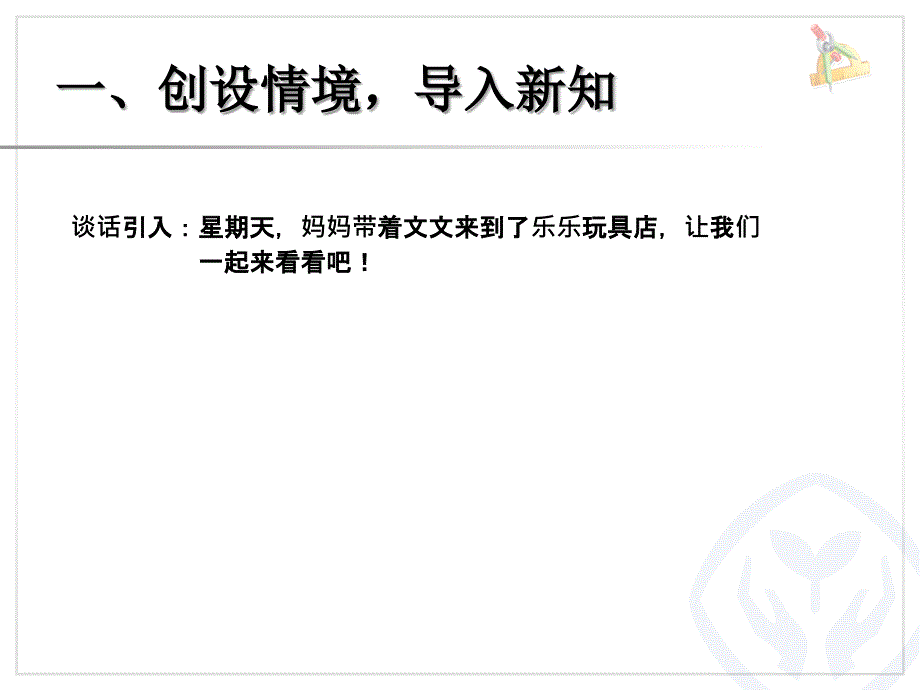 一、创设情境，导入新知

谈话引入：星期天，妈妈带着文文来到了乐乐玩具店，让我们一起来看看吧！